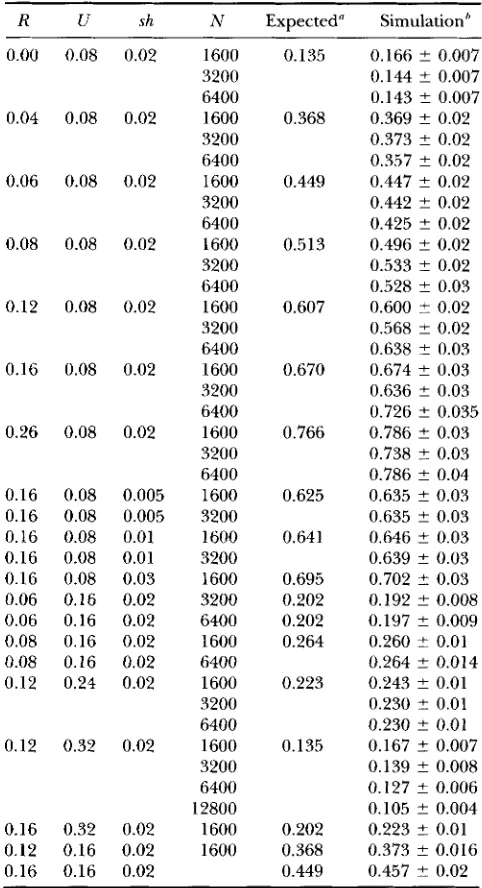 | $R$ | $U$ | $sh$ | $N$ | Expected$^a$ | Simulation$^b$ |
|---|---|---|---|---|---|
| 0.00 | 0.08 | 0.02 | 1600 | 0.135 | $0.166 \pm 0.007$ |
| | | | 3200 | | $0.144 \pm 0.007$ |
| | | | 6400 | | $0.143 \pm 0.007$ |
| 0.04 | 0.08 | 0.02 | 1600 | 0.368 | $0.369 \pm 0.02$ |
| | | | 3200 | | $0.373 \pm 0.02$ |
| | | | 6400 | | $0.357 \pm 0.02$ |
| 0.06 | 0.08 | 0.02 | 1600 | 0.449 | $0.447 \pm 0.02$ |
| | | | 3200 | | $0.442 \pm 0.02$ |
| | | | 6400 | | $0.425 \pm 0.02$ |
| 0.08 | 0.08 | 0.02 | 1600 | 0.513 | $0.496 \pm 0.02$ |
| | | | 3200 | | $0.533 \pm 0.02$ |
| | | | 6400 | | $0.528 \pm 0.03$ |
| 0.12 | 0.08 | 0.02 | 1600 | 0.607 | $0.600 \pm 0.02$ |
| | | | 3200 | | $0.568 \pm 0.02$ |
| | | | 6400 | | $0.638 \pm 0.03$ |
| 0.16 | 0.08 | 0.02 | 1600 | 0.670 | $0.674 \pm 0.03$ |
| | | | 3200 | | $0.636 \pm 0.03$ |
| | | | 6400 | | $0.726 \pm 0.035$ |
| 0.26 | 0.08 | 0.02 | 1600 | 0.766 | $0.786 \pm 0.03$ |
| | | | 3200 | | $0.738 \pm 0.03$ |
| | | | 6400 | | $0.786 \pm 0.04$ |
| 0.16 | 0.08 | 0.005 | 1600 | 0.625 | $0.635 \pm 0.03$ |
| 0.16 | 0.08 | 0.005 | 3200 | | $0.635 \pm 0.03$ |
| 0.16 | 0.08 | 0.01 | 1600 | 0.641 | $0.646 \pm 0.03$ |
| 0.16 | 0.08 | 0.01 | 3200 | | $0.639 \pm 0.03$ |
| 0.16 | 0.08 | 0.03 | 1600 | 0.695 | $0.702 \pm 0.03$ |
| 0.06 | 0.16 | 0.02 | 3200 | 0.202 | $0.192 \pm 0.008$ |
| 0.06 | 0.16 | 0.02 | 6400 | 0.202 | $0.197 \pm 0.009$ |
| 0.08 | 0.16 | 0.02 | 1600 | 0.264 | $0.260 \pm 0.01$ |
| 0.08 | 0.16 | 0.02 | 6400 | | $0.264 \pm 0.014$ |
| 0.12 | 0.24 | 0.02 | 1600 | 0.223 | $0.243 \pm 0.01$ |
| | | | 3200 | | $0.230 \pm 0.01$ |
| | | | 6400 | | $0.230 \pm 0.01$ |
| 0.12 | 0.32 | 0.02 | 1600 | 0.135 | $0.167 \pm 0.007$ |
| | | | 3200 | | $0.139 \pm 0.008$ |
| | | | 6400 | | $0.127 \pm 0.006$ |
| | | | 12800 | | $0.105 \pm 0.004$ |
| 0.16 | 0.32 | 0.02 | 1600 | 0.202 | $0.223 \pm 0.01$ |
| 0.12 | 0.16 | 0.02 | 1600 | 0.368 | $0.373 \pm 0.016$ |
| 0.16 | 0.16 | 0.02 | | 0.449 | $0.457 \pm 0.02$ |